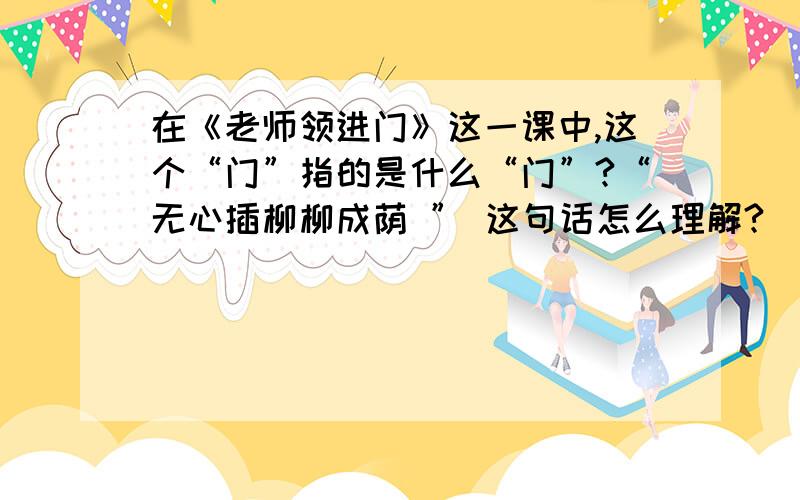 在《老师领进门》这一课中,这个“门”指的是什么“门”?“无心插柳柳成荫 ” 这句话怎么理解?